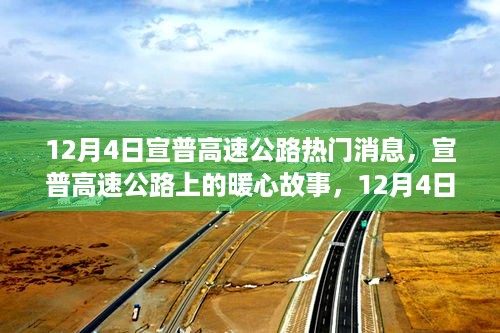 12月4日宣普高速公路热门消息，宣普高速公路上的暖心故事，12月4日